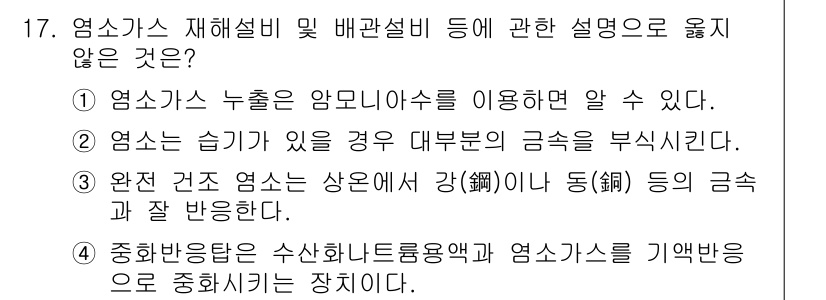 17. 염소가스 재해설비 및 배관설비 등에 관한 설명으로 옳지 않은 것은?

① 염소가스 누출은 암모니아수를 이용하면 알 수 있다.

② 염소는 습기가 있을 경우 대부분의 금속을 부식시킨다.

③ 완전 건조 염소는 상온에서 강(鋼)이나 동(銅) 등의 금속과 잘 반응한다.

④ 중화반응탑은 수산화나트륨용액과 염소가스를 기액반응으로 중화시키는 장치이다.